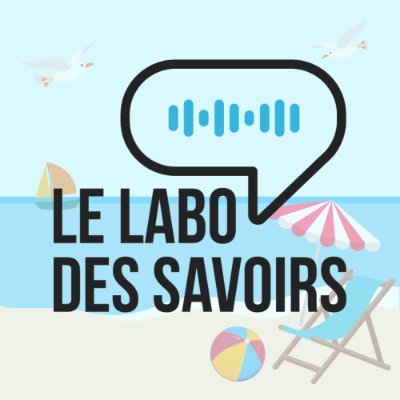 LE LABO DES SAVOIRS